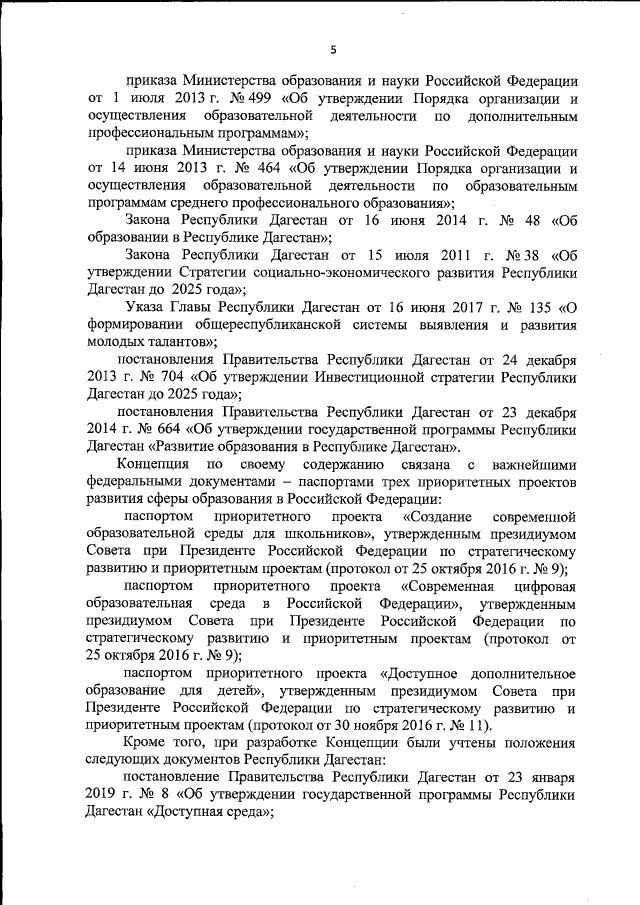 5

приказа Министерства образования и науки Российской Федерации от 1 июля 2013 г. № 499 «Об утверждении Порядка организации и осуществления образовательной деятельности по дополнительным профессиональным программам»;

приказа Министерства образования и науки Российской Федерации от 14 июня 2013 г. № 464 «Об утверждении Порядка организации и осуществления образовательной деятельности по образовательным программам среднего профессионального образования»;

Закона Республики Дагестан от 16 июня 2014 г. № 48 «Об образовании в Республике Дагестан»;

Закона Республики Дагестан от 15 июля 2011 г. № 38 «Об утверждении Стратегии социально-экономического развития Республики Дагестан до 2025 года»;

Указа Главы Республики Дагестан от 16 июня 2017 г. № 135 «О формировании общереспубликанской системы выявления и развития молодых талантов»;

постановления Правительства Республики Дагестан от 24 декабря 2013 г. № 704 «Об утверждении Инвестиционной стратегии Республики Дагестан до 2025 года»;

постановления Правительства Республики Дагестан от 23 декабря 2014 г. № 664 «Об утверждении государственной программы Республики Дагестан «Развитие образования в Республике Дагестан».

Концепция по своему содержанию связана с важнейшими федеральными документами – паспортами трех приоритетных проектов развития сферы образования в Российской Федерации:

паспортом приоритетного проекта «Создание современной образовательной среды для школьников», утвержденным президиумом Совета при Президенте Российской Федерации по стратегическому развитию и приоритетным проектам (протокол от 25 октября 2016 г. № 9);

паспортом приоритетного проекта «Современная цифровая образовательная среда в Российской Федерации», утвержденным президиумом Совета при Президенте Российской Федерации по стратегическому развитию и приоритетным проектам (протокол от 25 октября 2016 г. № 9);

паспортом приоритетного проекта «Доступное дополнительное образование для детей», утвержденным президиумом Совета при Президенте Российской Федерации по стратегическому развитию и приоритетным проектам (протокол от 30 ноября 2016 г. № 11).

Кроме того, при разработке Концепции были учтены положения следующих документов Республики Дагестан:

постановление Правительства Республики Дагестан от 23 января 2019 г. № 8 «Об утверждении государственной программы Республики Дагестан «Доступная среда»;